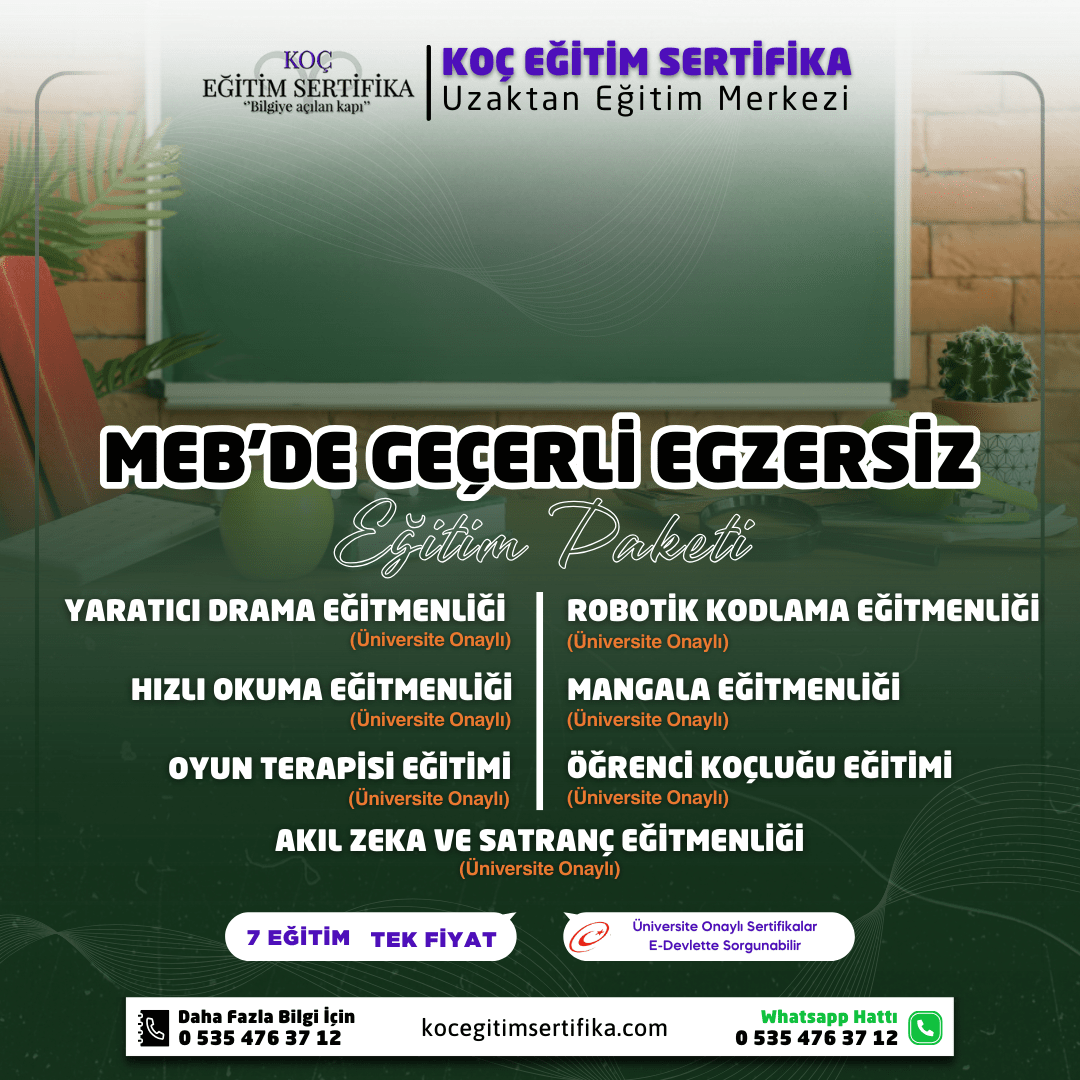 KOÇ
EĞİTİM SERTİFİKA
"Bilgiye açılan kapı"

KOÇ EĞİTİM SERTİFİKA
Uzaktan Eğitim Merkezi

MEB'DE GEÇERLİ EGZERSİZ
Eğitim Paketi

YARATICI DRAMA EĞİTMENLİĞİ
(Üniversite Onaylı)

HIZLI OKUMA EĞİTMENLİĞİ
(Üniversite Onaylı)

OYUN TERAPİSİ EĞİTİMİ
(Üniversite Onaylı)

ROBOTİK KODLAMA EĞİTMENLİĞİ
(Üniversite Onaylı)

MANGALA EĞİTMENLİĞİ
(Üniversite Onaylı)

ÖĞRENCİ KOÇLUĞU EĞİTİMİ
(Üniversite Onaylı)

AKIL ZEKA VE SATRANÇ EĞİTMENLİĞİ
(Üniversite Onaylı)

7 EĞİTİM TEK FİYAT

Üniversite Onaylı Sertifikalar
E-Devlette Sorgunabilir

Daha Fazla Bilgi İçin
0 535 476 37 12

kocegitimsertifika.com

Whatsapp Hattı
0 535 476 37 12